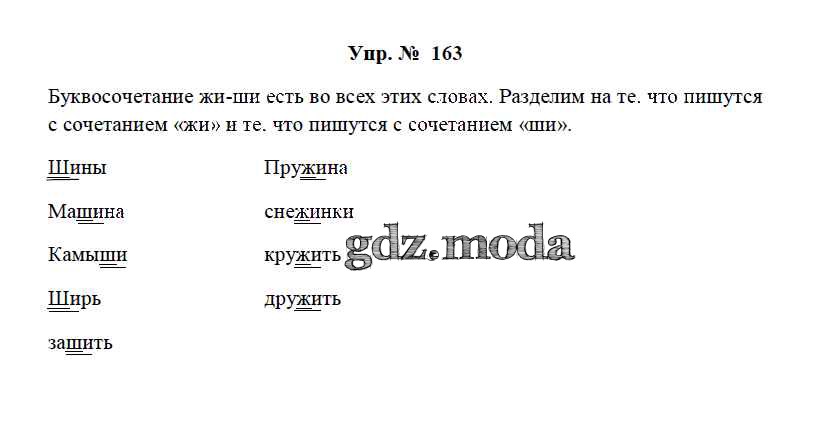 Упр. № 163

Буквосочетание жи-ши есть во всех этих словах. Разделим на те. что пишутся с сочетанием «жи» и те. что пишутся с сочетанием «ши».

Шины

Машина

Камыши

Ширь

зашить

Пружина

снежинки

кружить

дружить

gdz.moda